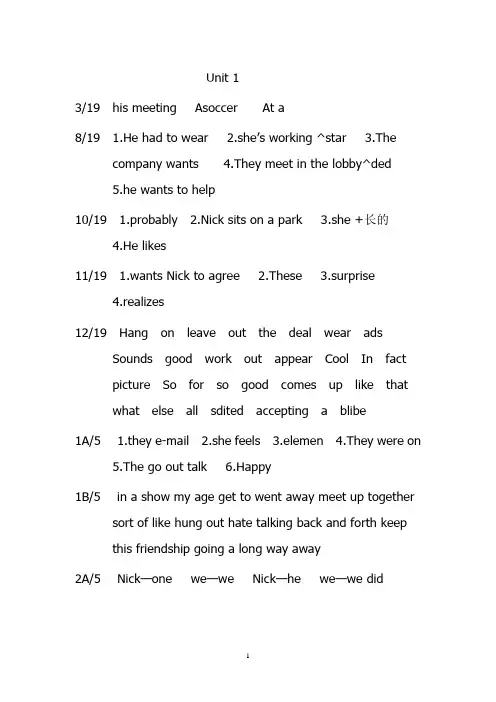 Unit 1

3/19 his meeting Asoccer At a

8/19 1.He had to wear 2.she's working ^star 3.The company wants 4.They meet in the lobby^ded 5.he wants to help

10/19 1.probably 2.Nick sits on a park 3.she +长的 4.He likes

11/19 1.wants Nick to agree 2.These 3.surprise 4.realizes

12/19 Hang on leave out the deal wear ads Sounds good work out appear Cool In fact picture So for so good comes up like that what else all sdited accepting a blibe

1A/5 1.they e-mail 2.she feels 3.elemen 4.They were on 5.The go out talk 6.Happy

1B/5 in a show my age get to went away meet up together sort of like hung out hate talking back and forth keep this friendship going a long way away

2A/5 Nick—one we—we Nick—he we—we did

1